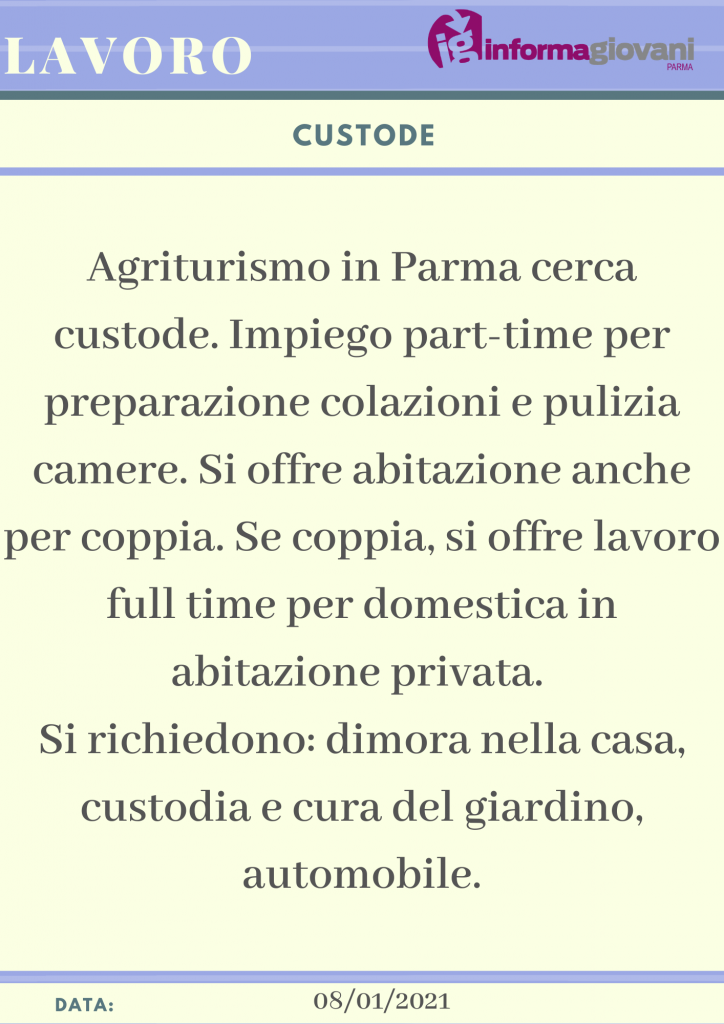 LAVORO

ig informagiovani PARMA

CUSTODE

Agriturismo in Parma cerca custode. Impiego part-time per preparazione colazioni e pulizia camere. Si offre abitazione anche per coppia. Se coppia, si offre lavoro full time per domestica in abitazione privata.
Si richiedono: dimora nella casa, custodia e cura del giardino, automobile.

DATA: 08/01/2021